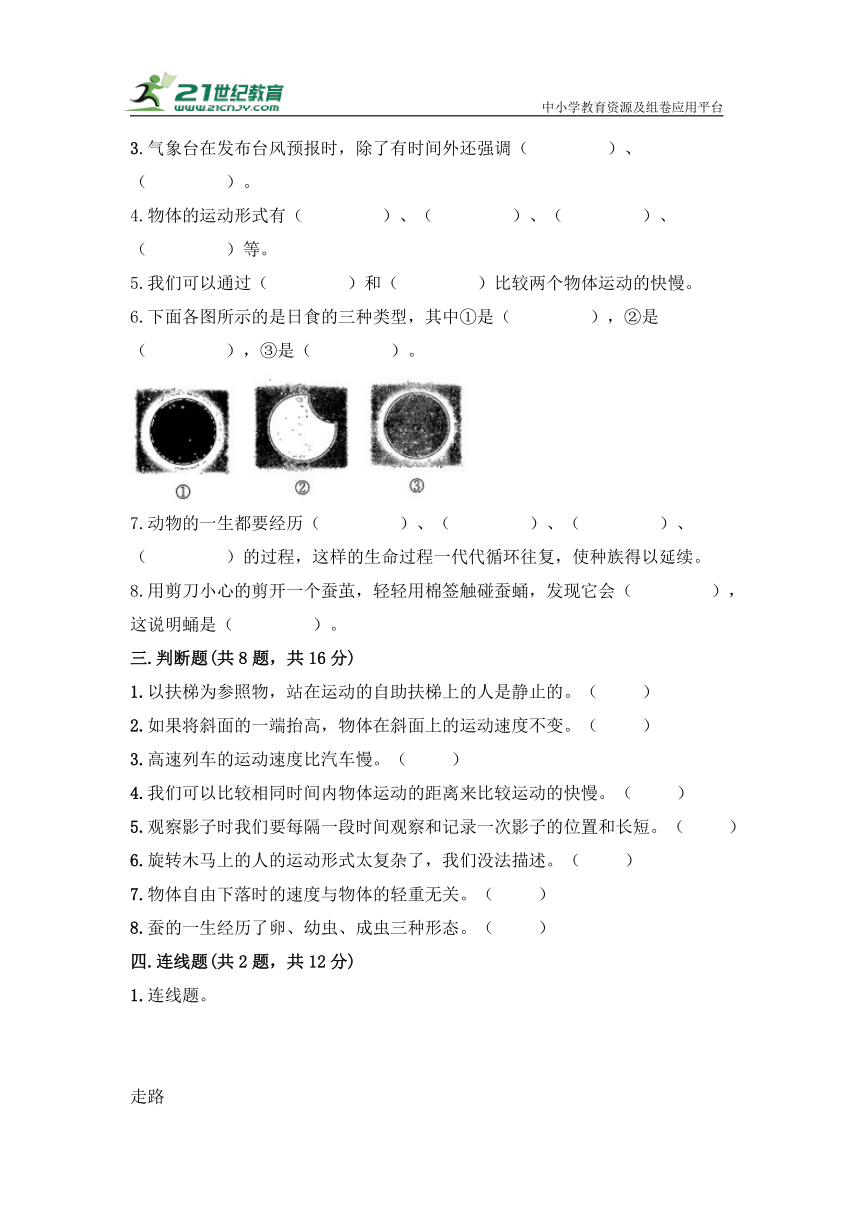 21世纪教育
www.21cnjy.com
中小学教育资源及组卷应用平台

3.气象台在发布台风预报时，除了有时间外还强调（　　　　）、（　　　　）。

4.物体的运动形式有（　　　　）、（　　　　）、（　　　　）、（　　　　）等。

5.我们可以通过（　　　　）和（　　　　）比较两个物体运动的快慢。

6.下面各图所示的是日食的三种类型，其中①是（　　　　），②是（　　　　），③是（　　　　）。

①
②
③

7.动物的一生都要经历（　　　　）、（　　　　）、（　　　　）、（　　　　）的过程，这样的生命过程一代代循环往复，使种族得以延续。

8.用剪刀小心的剪开一个蚕茧，轻轻用棉签触碰蚕蛹，发现它会（　　　　），这说明蛹是（　　　　）。

三.判断题(共8题，共16分)

1.以扶梯为参照物，站在运动的自助扶梯上的人是静止的。（　　）

2.如果将斜面的一端抬高，物体在斜面上的运动速度不变。（　　）

3.高速列车的运动速度比汽车慢。（　　）

4.我们可以比较相同时间内物体运动的距离来比较运动的快慢。（　　）

5.观察影子时我们要每隔一段时间观察和记录一次影子的位置和长短。（　　）

6.旋转木马上的人的运动形式太复杂了，我们没法描述。（　　）

7.物体自由下落时的速度与物体的轻重无关。（　　）

8.蚕的一生经历了卵、幼虫、成虫三种形态。（　　）

四.连线题(共2题，共12分)

1.连线题。

走路